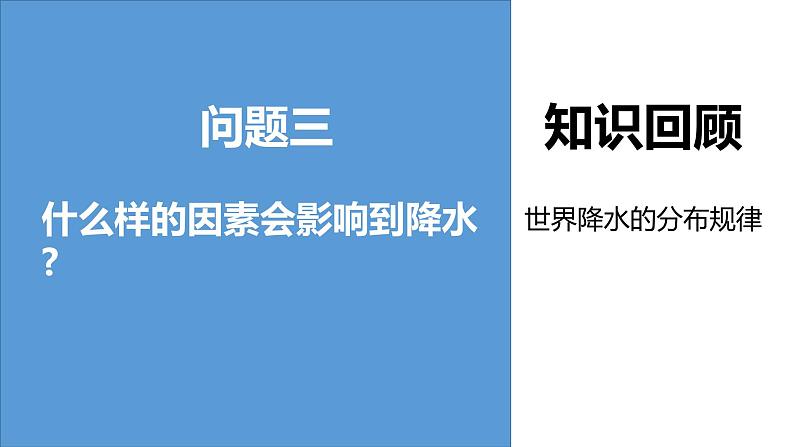 问题三

什么样的因素会影响到降水？

知识回顾

世界降水的分布规律